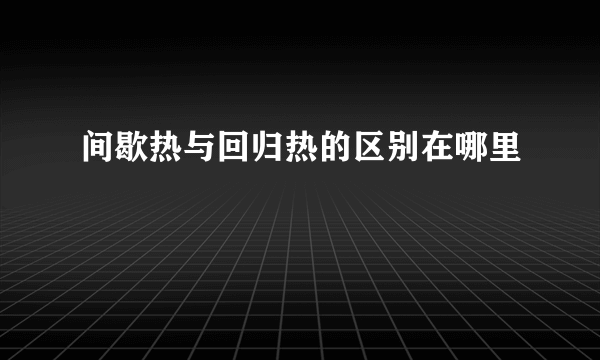 间歇热与回归热的区别在哪里